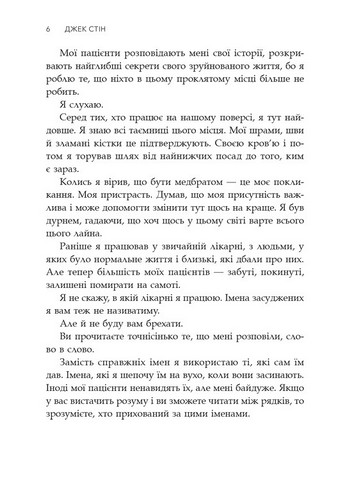 6 ДЖЕК СТІН

Мої пацієнти розповідають мені свої історії, розкривають найглибші секрети свого зруйнованого життя, бо я роблю те, що ніхто в цьому проклятому місці більше не робить.

Я слухаю.

Серед тих, хто працює на нашому поверсі, я тут найдовше. Я знаю всі таємниці цього місця. Мої шрами, шви й зламані кістки це підтверджують. Своєю кров'ю і потом я торував шлях від найнижчих посад до того, ким є зараз.

Колись я вірив, що бути медбратом — це моє покликання. Моя пристрасть. Думав, що моя присутність важлива і може допомогти змінити тут щось на краще. Я був дурнем, гадаючи, що хоч щось у цьому світі варте всього цього лайна.

Раніше я працював у звичайній лікарні, з людьми, у яких було нормальне життя і близькі, які дбали про них. Але тепер більшість моїх пацієнтів — забуті, покинуті, залишені помирати на самоті.

Я не скажу, в якій лікарні я працюю. Імена засуджених я вам теж не називатиму.

Але й не буду вам брехати.

Ви прочитаєте точнісінько те, що мені розповіли, слово в слово.

Замість справжніх імен я використаю ті, які сам їм дав. Імена, які я шепочу їм на вухо, коли вони засинають. Іноді мої пацієнти ненавидять їх, але мені байдуже. Якщо у вас вистачить розуму і ви зможете читати між рядків, то зрозумієте, хто прихований за цими іменами.